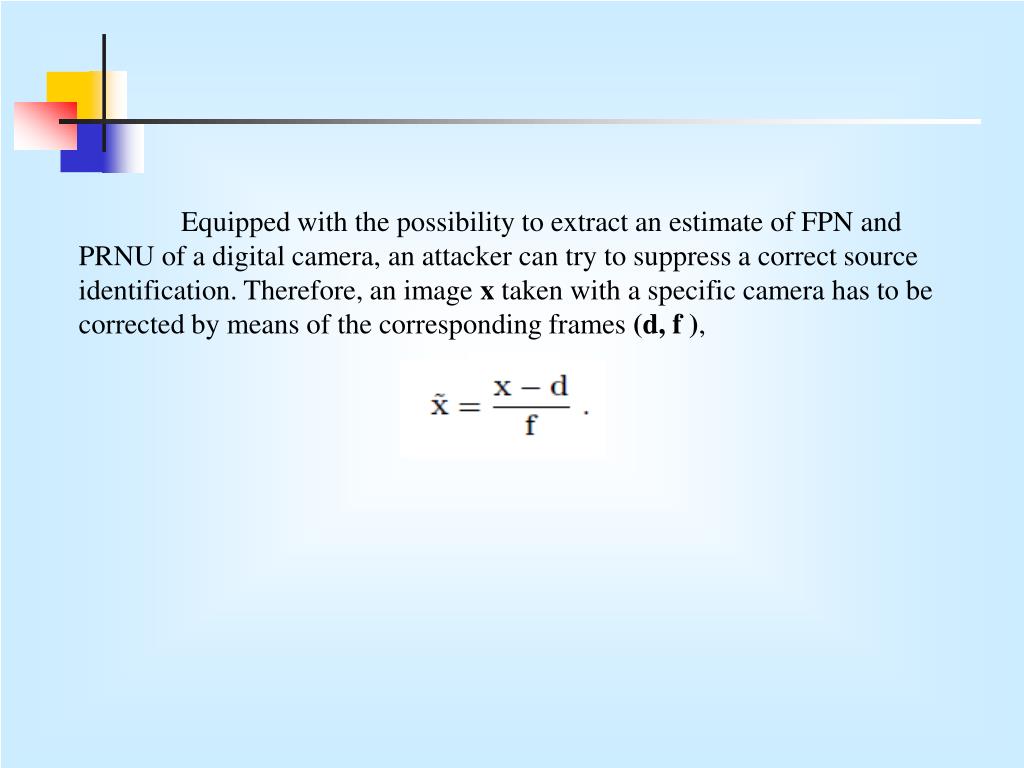 Equipped with the possibility to extract an estimate of FPN and PRNU of a digital camera, an attacker can try to suppress a correct source identification. Therefore, an image **x** taken with a specific camera has to be corrected by means of the corresponding frames **(d, f )**,

$\tilde{x} = \frac{x - d}{f}$ .